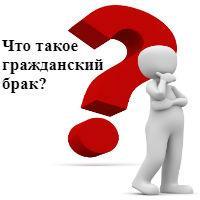 Что такое гражданский брак?